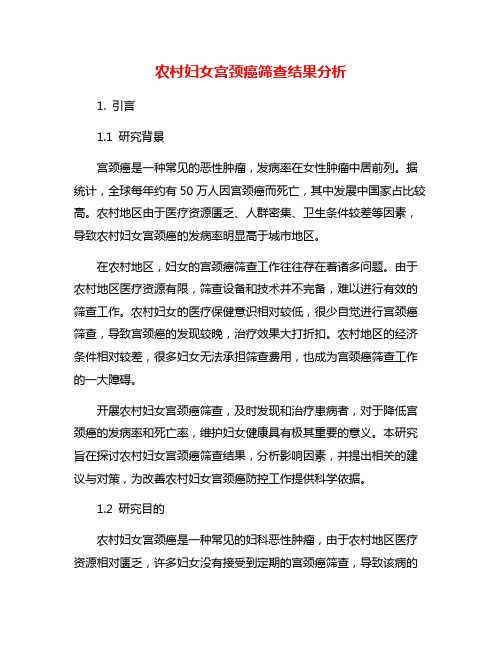 农村妇女宫颈癌筛查结果分析

1. 引言

1.1 研究背景

宫颈癌是一种常见的恶性肿瘤，发病率在女性肿瘤中居前列。据统计，全球每年约有 50 万人因宫颈癌而死亡，其中发展中国家占比较高。农村地区由于医疗资源匮乏、人群密集、卫生条件较差等因素，导致农村妇女宫颈癌的发病率明显高于城市地区。

在农村地区，妇女的宫颈癌筛查工作往往存在着诸多问题。由于农村地区医疗资源有限，筛查设备和技术并不完备，难以进行有效的筛查工作。农村妇女的医疗保健意识相对较低，很少自觉进行宫颈癌筛查，导致宫颈癌的发现较晚，治疗效果大打折扣。农村地区的经济条件相对较差，很多妇女无法承担筛查费用，也成为宫颈癌筛查工作的一大障碍。

开展农村妇女宫颈癌筛查，及时发现和治疗患病者，对于降低宫颈癌的发病率和死亡率，维护妇女健康具有极其重要的意义。本研究旨在探讨农村妇女宫颈癌筛查结果，分析影响因素，并提出相关的建议与对策，为改善农村妇女宫颈癌防控工作提供科学依据。

1.2 研究目的

农村妇女宫颈癌是一种常见的妇科恶性肿瘤，由于农村地区医疗资源相对匮乏，许多妇女没有接受到定期的宫颈癌筛查，导致该病的